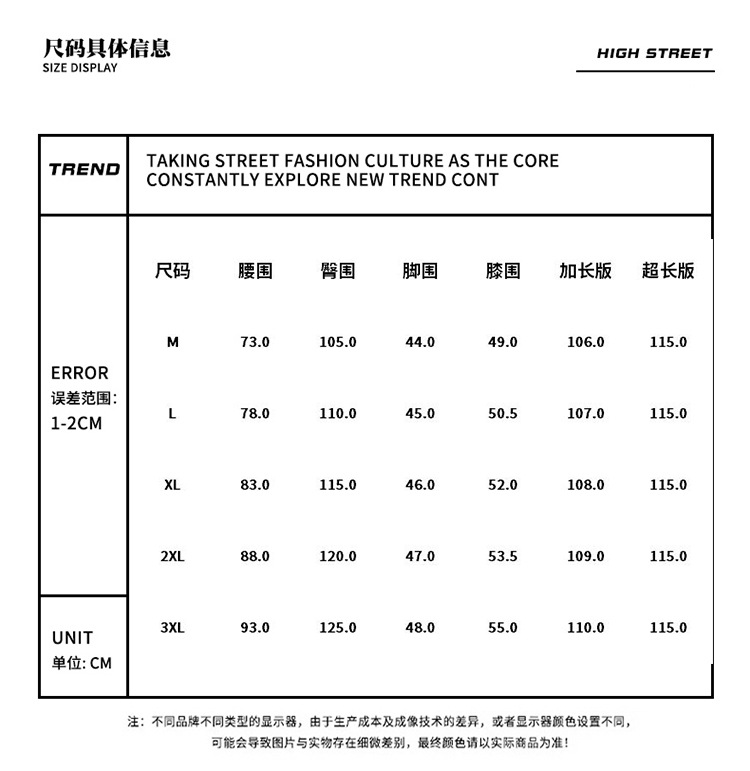 尺码具体信息
SIZE DISPLAY

HIGH STREET

TREND

TAKING STREET FASHION CULTURE AS THE CORE
CONSTANTLY EXPLORE NEW TREND CONT

ERROR
误差范围：
1-2CM

UNIT
单位: CM

| 尺码 | 腰围 | 臀围 | 脚围 | 膝围 | 加长版 | 超长版 |
|---|---|---|---|---|---|---|
| M | 73.0 | 105.0 | 44.0 | 49.0 | 106.0 | 115.0 |
| L | 78.0 | 110.0 | 45.0 | 50.5 | 107.0 | 115.0 |
| XL | 83.0 | 115.0 | 46.0 | 52.0 | 108.0 | 115.0 |
| 2XL | 88.0 | 120.0 | 47.0 | 53.5 | 109.0 | 115.0 |
| 3XL | 93.0 | 125.0 | 48.0 | 55.0 | 110.0 | 115.0 |

注：不同品牌不同类型的显示器，由于生产成本及成像技术的差异，或者显示器颜色设置不同，可能会导致图片与实物存在细微差别，最终颜色请以实际商品为准！